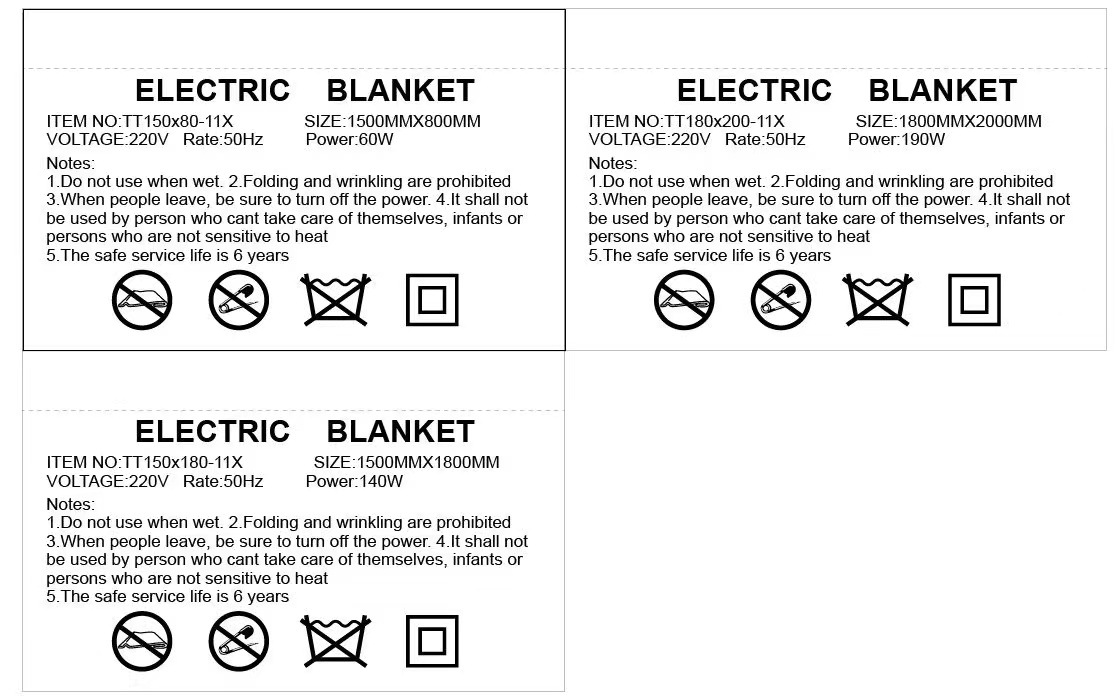 ELECTRIC BLANKET

ITEM NO:TT150x80-11X SIZE:1500MMX800MM
VOLTAGE:220V Rate:50Hz Power:60W

Notes:
1.Do not use when wet. 2.Folding and wrinkling are prohibited
3.When people leave, be sure to turn off the power. 4.It shall not be used by person who cant take care of themselves, infants or persons who are not sensitive to heat
5.The safe service life is 6 years

ELECTRIC BLANKET

ITEM NO:TT180x200-11X SIZE:1800MMX2000MM
VOLTAGE:220V Rate:50Hz Power:190W

Notes:
1.Do not use when wet. 2.Folding and wrinkling are prohibited
3.When people leave, be sure to turn off the power. 4.It shall not be used by person who cant take care of themselves, infants or persons who are not sensitive to heat
5.The safe service life is 6 years

ELECTRIC BLANKET

ITEM NO:TT150x180-11X SIZE:1500MMX1800MM
VOLTAGE:220V Rate:50Hz Power:140W

Notes:
1.Do not use when wet. 2.Folding and wrinkling are prohibited
3.When people leave, be sure to turn off the power. 4.It shall not be used by person who cant take care of themselves, infants or persons who are not sensitive to heat
5.The safe service life is 6 years